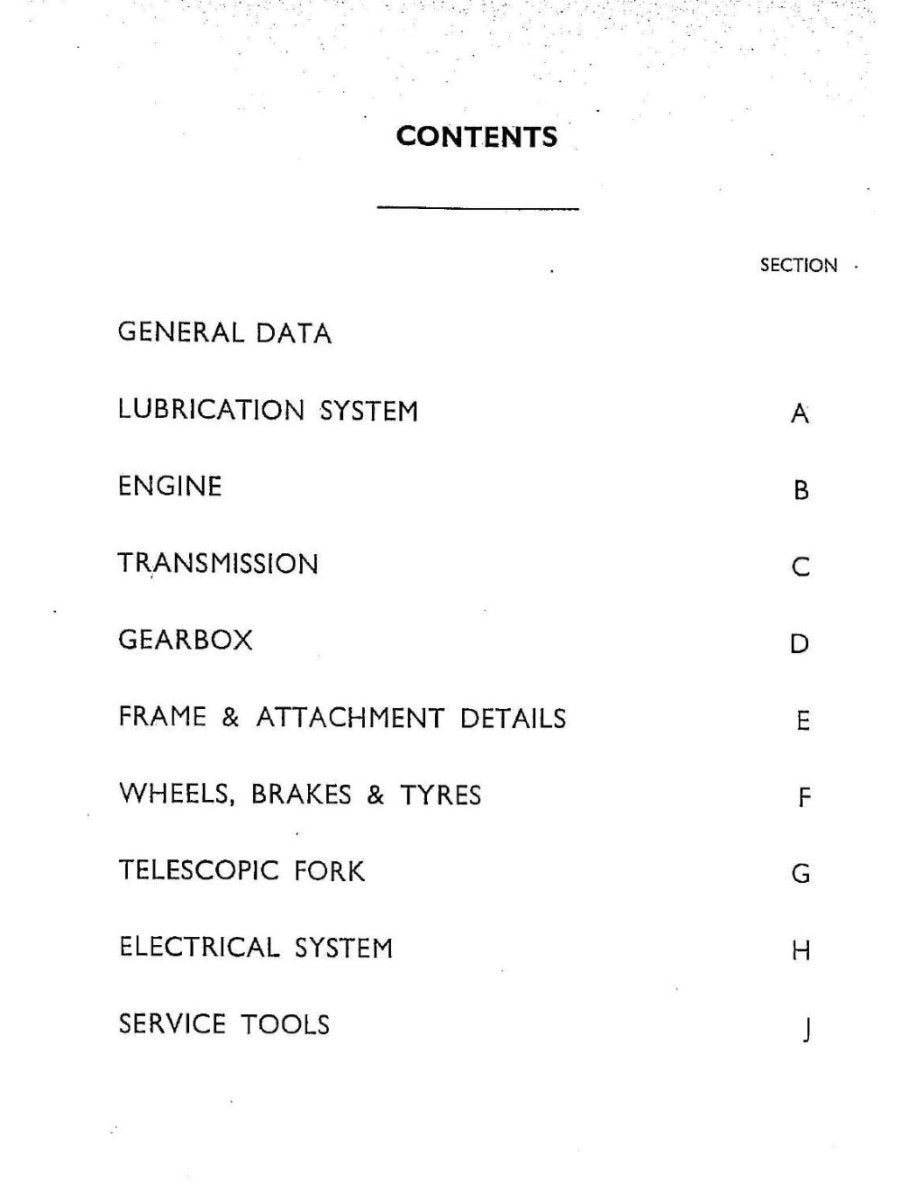 CONTENTS

| | SECTION |
|---|---|
| GENERAL DATA | |
| LUBRICATION SYSTEM | A |
| ENGINE | B |
| TRANSMISSION | C |
| GEARBOX | D |
| FRAME & ATTACHMENT DETAILS | E |
| WHEELS, BRAKES & TYRES | F |
| TELESCOPIC FORK | G |
| ELECTRICAL SYSTEM | H |
| SERVICE TOOLS | J |